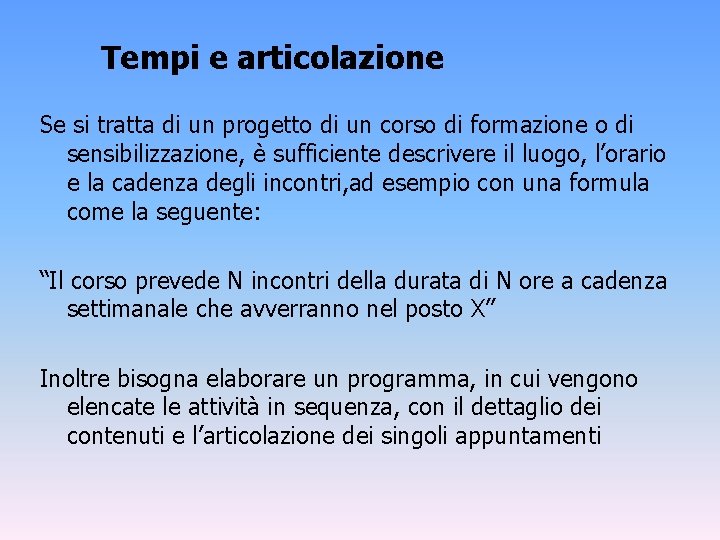 Tempi e articolazione

Se si tratta di un progetto di un corso di formazione o di sensibilizzazione, è sufficiente descrivere il luogo, l’orario e la cadenza degli incontri,ad esempio con una formula come la seguente:

“Il corso prevede N incontri della durata di N ore a cadenza settimanale che avverranno nel posto X”

Inoltre bisogna elaborare un programma, in cui vengono elencate le attività in sequenza, con il dettaglio dei contenuti e l’articolazione dei singoli appuntamenti